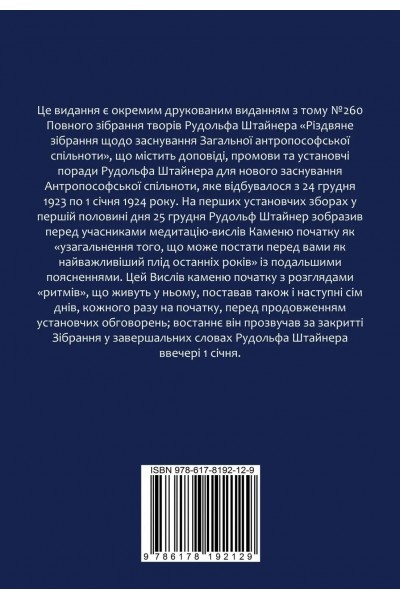 Це видання є окремим друкованим виданням з тому №260 Повного зібрання творів Рудольфа Штайнера «Різдвяне зібрання щодо заснування Загальної антропософської спільноти», що містить доповіді, промови та установчі поради Рудольфа Штайнера для нового заснування Антропософської спільноти, яке відбувалося з 24 грудня 1923 по 1 січня 1924 року. На перших установчих зборах у першій половині дня 25 грудня Рудольф Штайнер зобразив перед учасниками медитацію-вислів Каменю початку як «узагальнення того, що може постати перед вами як найважливіший плід останніх років» із подальшими поясненнями. Цей Вислів каменю початку з розглядами «ритмів», що живуть у ньому, поставав також і наступні сім днів, кожного разу на початку, перед продовженням установчих обговорень; востаннє він прозвучав за закритті Зібрання у завершальних словах Рудольфа Штайнера ввечері 1 січня.

ISBN 978-617-8192-12-9

9 786178 192129